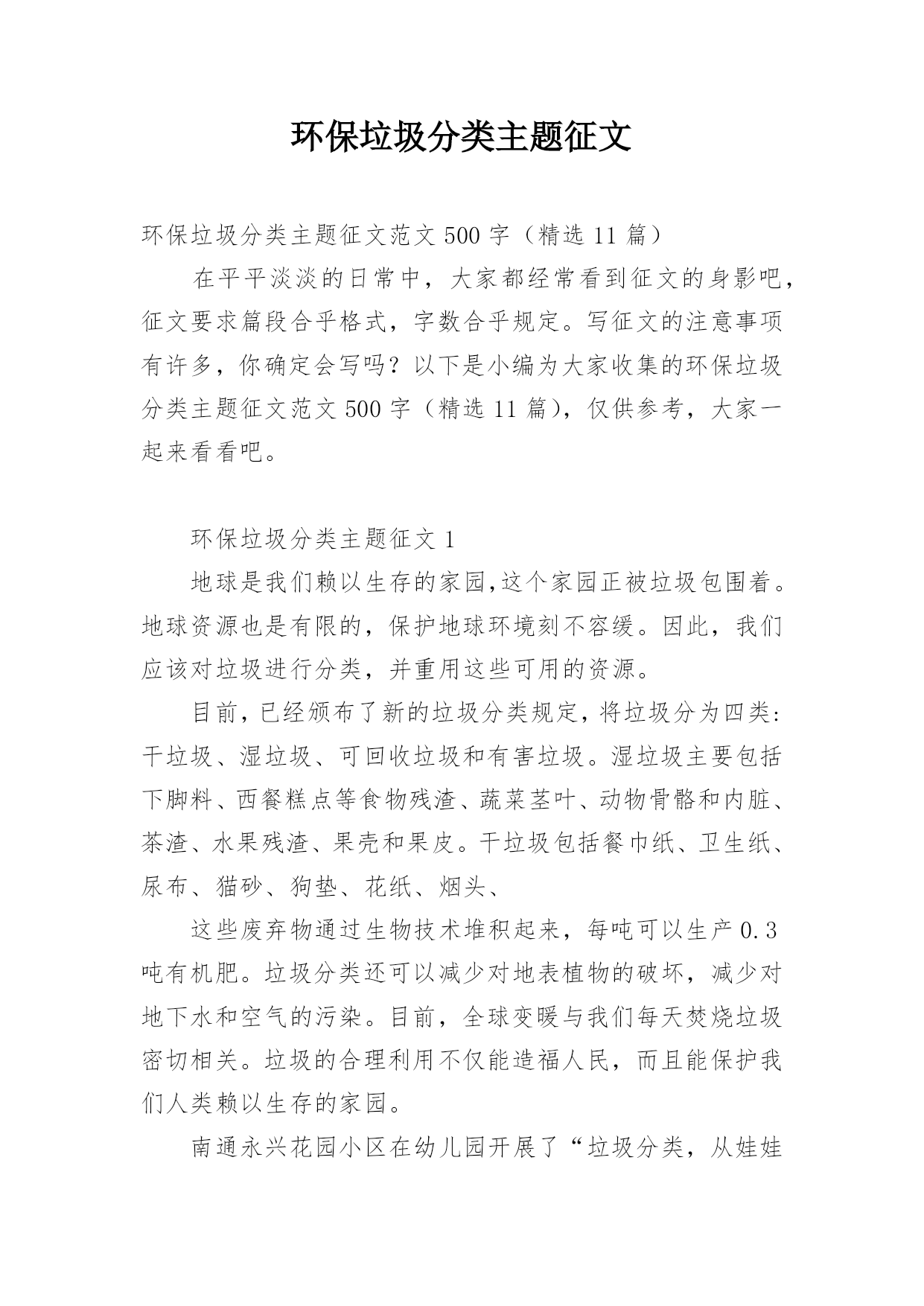 环保垃圾分类主题征文

环保垃圾分类主题征文范文 500 字（精选 11 篇）

在平平淡淡的日常中，大家都经常看到征文的身影吧，征文要求篇段合乎格式，字数合乎规定。写征文的注意事项有许多，你确定会写吗？以下是小编为大家收集的环保垃圾分类主题征文范文 500 字（精选 11 篇），仅供参考，大家一起来看看吧。

环保垃圾分类主题征文 1

地球是我们赖以生存的家园,这个家园正被垃圾包围着。地球资源也是有限的，保护地球环境刻不容缓。因此，我们应该对垃圾进行分类，并重用这些可用的资源。

目前,已经颁布了新的垃圾分类规定,将垃圾分为四类:干垃圾、湿垃圾、可回收垃圾和有害垃圾。湿垃圾主要包括下脚料、西餐糕点等食物残渣、蔬菜茎叶、动物骨骼和内脏、茶渣、水果残渣、果壳和果皮。干垃圾包括餐巾纸、卫生纸、尿布、猫砂、狗垫、花纸、烟头、

这些废弃物通过生物技术堆积起来，每吨可以生产 0.3 吨有机肥。垃圾分类还可以减少对地表植物的破坏，减少对地下水和空气的污染。目前，全球变暖与我们每天焚烧垃圾密切相关。垃圾的合理利用不仅能造福人民，而且能保护我们人类赖以生存的家园。

南通永兴花园小区在幼儿园开展了“垃圾分类，从娃娃